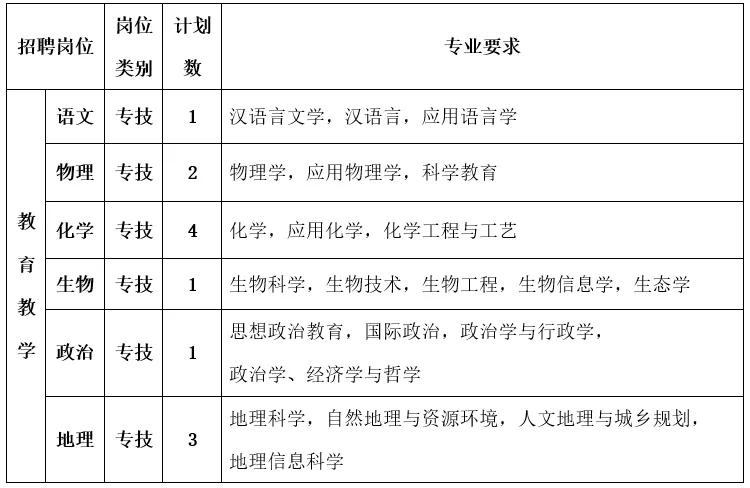 | 招聘岗位 | | 岗位类别 | 计划数 | 专业要求 |
|---|---|---|---|---|
| 教育教学 | 语文 | 专技 | 1 | 汉语言文学，汉语言，应用语言学 |
| | 物理 | 专技 | 2 | 物理学，应用物理学，科学教育 |
| | 化学 | 专技 | 4 | 化学，应用化学，化学工程与工艺 |
| | 生物 | 专技 | 1 | 生物科学，生物技术，生物工程，生物信息学，生态学 |
| | 政治 | 专技 | 1 | 思想政治教育，国际政治，政治学与行政学，政治学、经济学与哲学 |
| | 地理 | 专技 | 3 | 地理科学，自然地理与资源环境，人文地理与城乡规划，地理信息科学 |